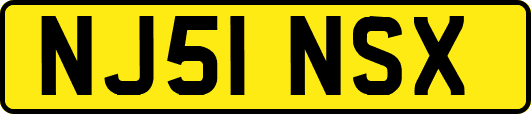 NJ51 NSX